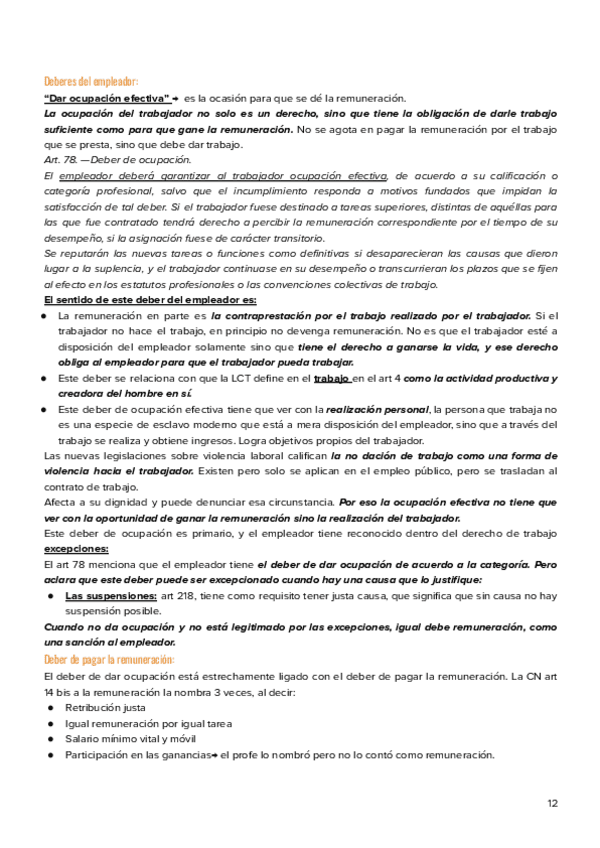 Deberes del empleador:

"Dar ocupación efectiva" → es la ocasión para que se dé la remuneración.

La ocupación del trabajador no solo es un derecho, sino que tiene la obligación de darle trabajo suficiente como para que gane la remuneración. No se agota en pagar la remuneración por el trabajo que se presta, sino que debe dar trabajo.

Art. 78. —Deber de ocupación.

El empleador deberá garantizar al trabajador ocupación efectiva, de acuerdo a su calificación o categoría profesional, salvo que el incumplimiento responda a motivos fundados que impidan la satisfacción de tal deber. Si el trabajador fuese destinado a tareas superiores, distintas de aquéllas para las que fue contratado tendrá derecho a percibir la remuneración correspondiente por el tiempo de su desempeño, si la asignación fuese de carácter transitorio.

Se reputarán las nuevas tareas o funciones como definitivas si desaparecieran las causas que dieron lugar a la suplencia, y el trabajador continuase en su desempeño o transcurrieran los plazos que se fijen al efecto en los estatutos profesionales o las convenciones colectivas de trabajo.

El sentido de este deber del empleador es:

● La remuneración en parte es la contraprestación por el trabajo realizado por el trabajador. Si el trabajador no hace el trabajo, en principio no devenga remuneración. No es que el trabajador esté a disposición del empleador solamente sino que tiene el derecho a ganarse la vida, y ese derecho obliga al empleador para que el trabajador pueda trabajar.

● Este deber se relaciona con que la LCT define en el trabajo en el art 4 como la actividad productiva y creadora del hombre en sí.

● Este deber de ocupación efectiva tiene que ver con la realización personal, la persona que trabaja no es una especie de esclavo moderno que está a mera disposición del empleador, sino que a través del trabajo se realiza y obtiene ingresos. Logra objetivos propios del trabajador.

Las nuevas legislaciones sobre violencia laboral califican la no dación de trabajo como una forma de violencia hacia el trabajador. Existen pero solo se aplican en el empleo público, pero se trasladan al contrato de trabajo.

Afecta a su dignidad y puede denunciar esa circunstancia. Por eso la ocupación efectiva no tiene que ver con la oportunidad de ganar la remuneración sino la realización del trabajador.

Este deber de ocupación es primario, y el empleador tiene reconocido dentro del derecho de trabajo excepciones:

El art 78 menciona que el empleador tiene el deber de dar ocupación de acuerdo a la categoría. Pero aclara que este deber puede ser excepcionado cuando hay una causa que lo justifique:

● Las suspensiones: art 218, tiene como requisito tener justa causa, que significa que sin causa no hay suspensión posible.

Cuando no da ocupación y no está legitimado por las excepciones, igual debe remuneración, como una sanción al empleador.

Deber de pagar la remuneración:

El deber de dar ocupación está estrechamente ligado con el deber de pagar la remuneración. La CN art 14 bis a la remuneración la nombra 3 veces, al decir:

● Retribución justa
● Igual remuneración por igual tarea
● Salario mínimo vital y móvil
● Participación en las ganancias→ el profe lo nombró pero no lo contó como remuneración.

12